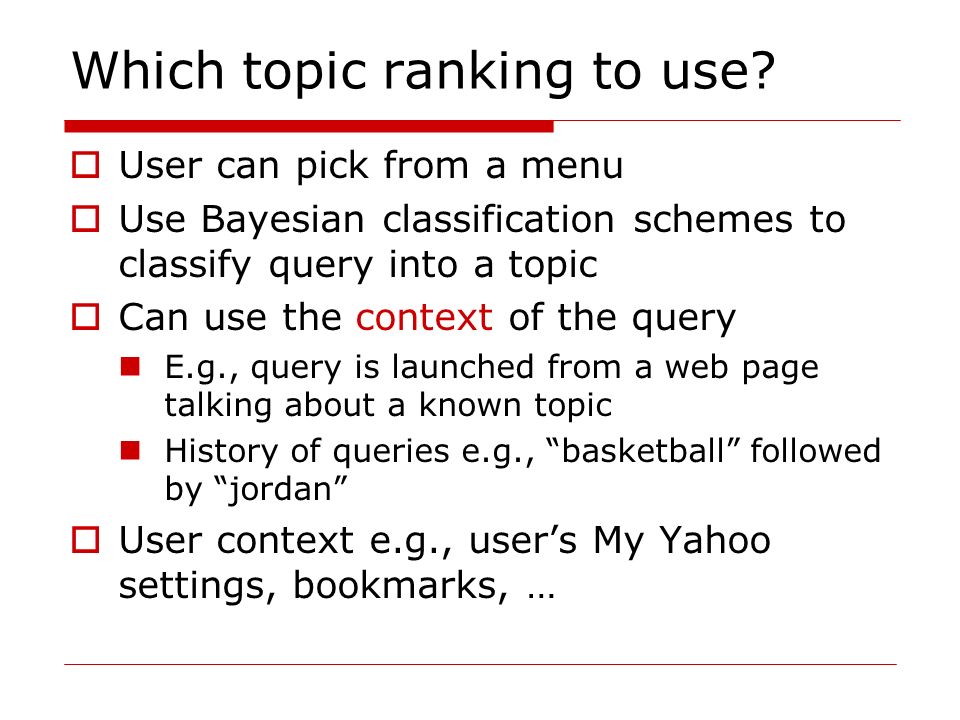 Which topic ranking to use?

User can pick from a menu

Use Bayesian classification schemes to classify query into a topic

Can use the context of the query

E.g., query is launched from a web page talking about a known topic

History of queries e.g., “basketball” followed by “jordan”

User context e.g., user’s My Yahoo settings, bookmarks, …